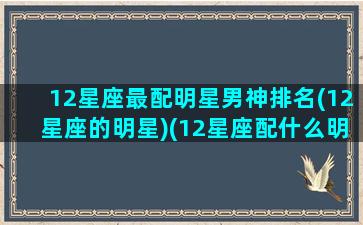 12星座最配明星男神排名(12星座的明星)(12星座配什么明